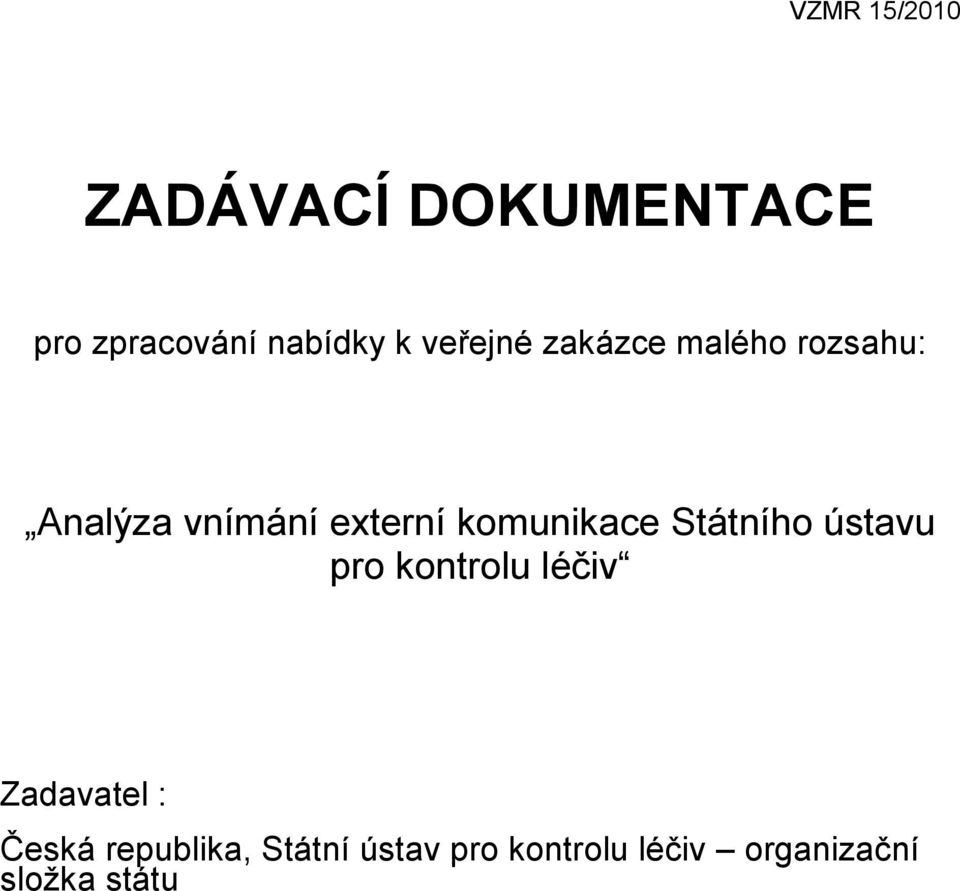 VZMR 15/2010

ZADÁVACÍ DOKUMENTACE

pro zpracování nabídky k veřejné zakázce malého rozsahu:

„Analýza vnímání externí komunikace Státního ústavu pro kontrolu léčiv“

Zadavatel :

Česká republika, Státní ústav pro kontrolu léčiv – organizační složka státu